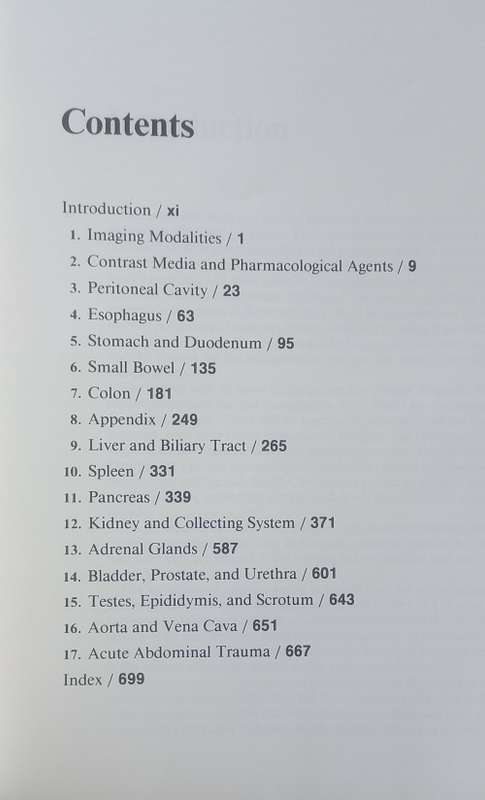 Contents

Introduction / xi
1. Imaging Modalities / 1
2. Contrast Media and Pharmacological Agents / 9
3. Peritoneal Cavity / 23
4. Esophagus / 63
5. Stomach and Duodenum / 95
6. Small Bowel / 135
7. Colon / 181
8. Appendix / 249
9. Liver and Biliary Tract / 265
10. Spleen / 331
11. Pancreas / 339
12. Kidney and Collecting System / 371
13. Adrenal Glands / 587
14. Bladder, Prostate, and Urethra / 601
15. Testes, Epididymis, and Scrotum / 643
16. Aorta and Vena Cava / 651
17. Acute Abdominal Trauma / 667
Index / 699